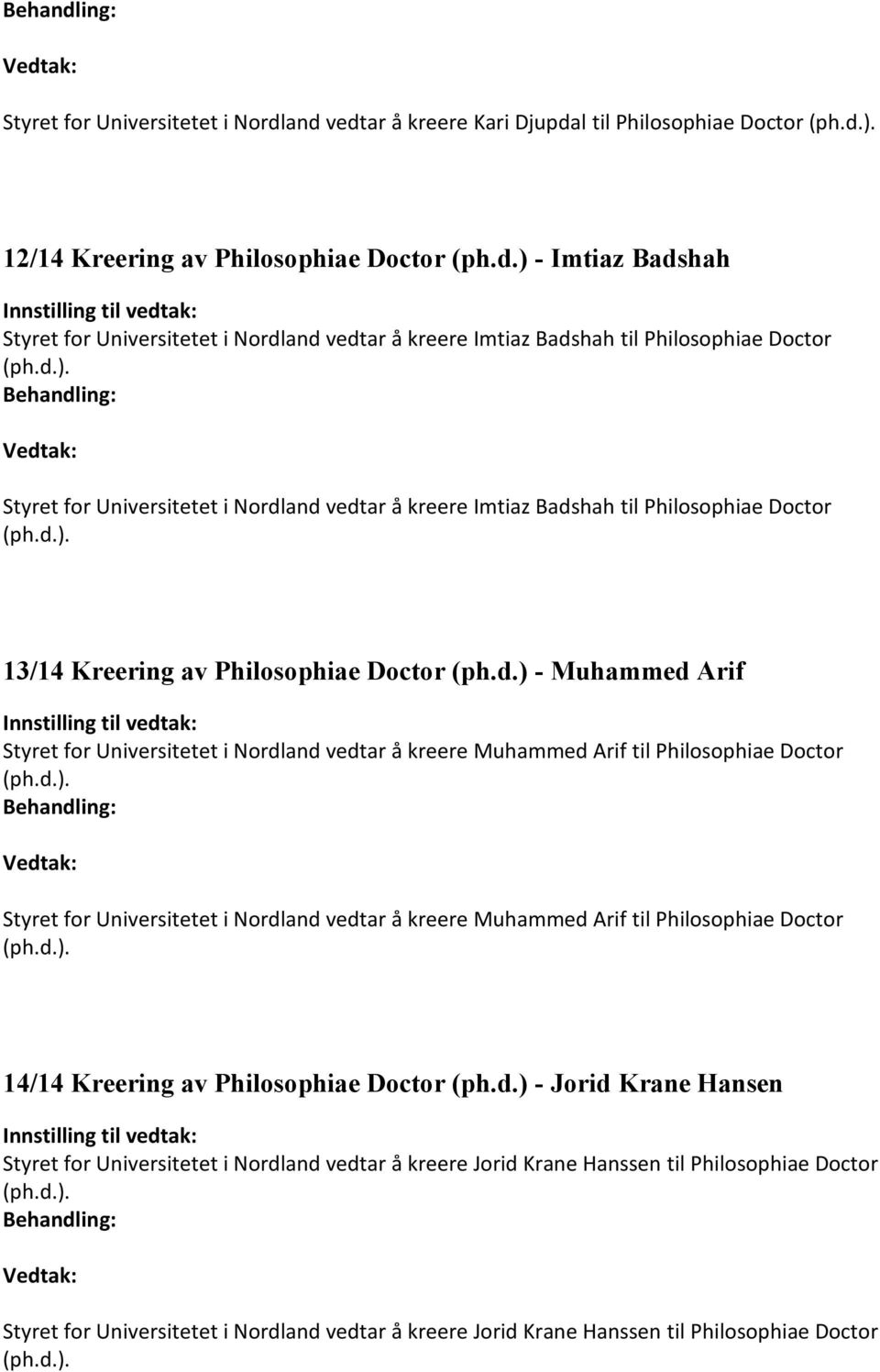 Behandling:

Vedtak:

Styret for Universitetet i Nordland vedtar å kreere Kari Djupdal til Philosophiae Doctor (ph.d.).

12/14 Kreering av Philosophiae Doctor (ph.d.) - Imtiaz Badshah

Innstilling til vedtak:

Styret for Universitetet i Nordland vedtar å kreere Imtiaz Badshah til Philosophiae Doctor (ph.d.).

Behandling:

Vedtak:

Styret for Universitetet i Nordland vedtar å kreere Imtiaz Badshah til Philosophiae Doctor (ph.d.).

13/14 Kreering av Philosophiae Doctor (ph.d.) - Muhammed Arif

Innstilling til vedtak:

Styret for Universitetet i Nordland vedtar å kreere Muhammed Arif til Philosophiae Doctor (ph.d.).

Behandling:

Vedtak:

Styret for Universitetet i Nordland vedtar å kreere Muhammed Arif til Philosophiae Doctor (ph.d.).

14/14 Kreering av Philosophiae Doctor (ph.d.) - Jorid Krane Hansen

Innstilling til vedtak:

Styret for Universitetet i Nordland vedtar å kreere Jorid Krane Hanssen til Philosophiae Doctor (ph.d.).

Behandling:

Vedtak:

Styret for Universitetet i Nordland vedtar å kreere Jorid Krane Hanssen til Philosophiae Doctor (ph.d.).